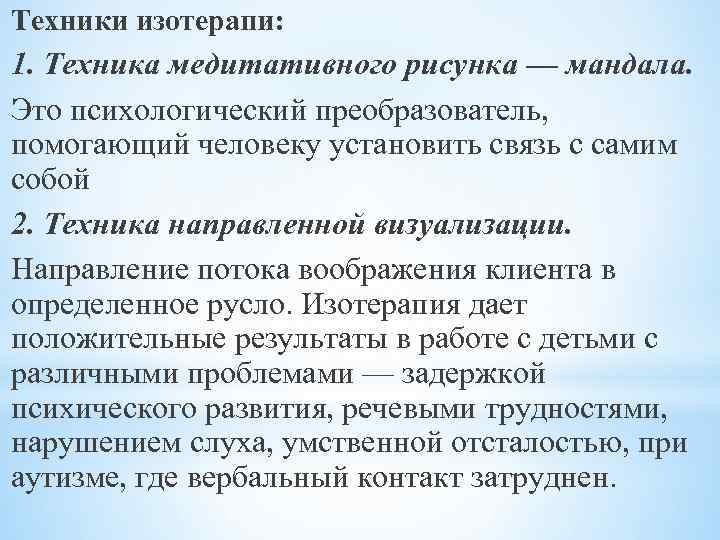 Техники изотерапи:

1. Техника медитативного рисунка — мандала.

Это психологический преобразователь, помогающий человеку установить связь с самим собой

2. Техника направленной визуализации.

Направление потока воображения клиента в определенное русло. Изотерапия дает положительные результаты в работе с детьми с различными проблемами — задержкой психического развития, речевыми трудностями, нарушением слуха, умственной отсталостью, при аутизме, где вербальный контакт затруднен.